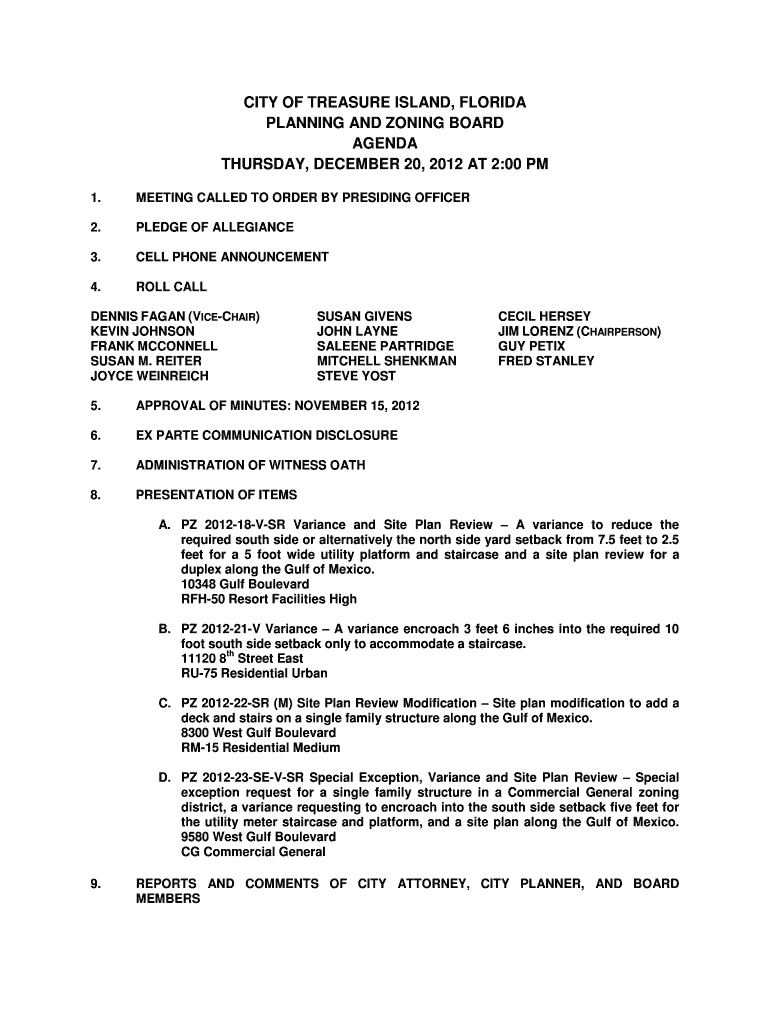 CITY OF TREASURE ISLAND, FLORIDA
PLANNING AND ZONING BOARD
AGENDA
THURSDAY, DECEMBER 20, 2012 AT 2:00 PM

1. MEETING CALLED TO ORDER BY PRESIDING OFFICER

2. PLEDGE OF ALLEGIANCE

3. CELL PHONE ANNOUNCEMENT

4. ROLL CALL

DENNIS FAGAN (VICE-CHAIR)
KEVIN JOHNSON
FRANK MCCONNELL
SUSAN M. REITER
JOYCE WEINREICH

SUSAN GIVENS
JOHN LAYNE
SALEENE PARTRIDGE
MITCHELL SHENKMAN
STEVE YOST

CECIL HERSEY
JIM LORENZ (CHAIRPERSON)
GUY PETIX
FRED STANLEY

5. APPROVAL OF MINUTES: NOVEMBER 15, 2012

6. EX PARTE COMMUNICATION DISCLOSURE

7. ADMINISTRATION OF WITNESS OATH

8. PRESENTATION OF ITEMS

A. PZ 2012-18-V-SR Variance and Site Plan Review – A variance to reduce the required south side or alternatively the north side yard setback from 7.5 feet to 2.5 feet for a 5 foot wide utility platform and staircase and a site plan review for a duplex along the Gulf of Mexico.
10348 Gulf Boulevard
RFH-50 Resort Facilities High

B. PZ 2012-21-V Variance – A variance encroach 3 feet 6 inches into the required 10 foot south side setback only to accommodate a staircase.
11120 8$^{th}$ Street East
RU-75 Residential Urban

C. PZ 2012-22-SR (M) Site Plan Review Modification – Site plan modification to add a deck and stairs on a single family structure along the Gulf of Mexico.
8300 West Gulf Boulevard
RM-15 Residential Medium

D. PZ 2012-23-SE-V-SR Special Exception, Variance and Site Plan Review – Special exception request for a single family structure in a Commercial General zoning district, a variance requesting to encroach into the south side setback five feet for the utility meter staircase and platform, and a site plan along the Gulf of Mexico.
9580 West Gulf Boulevard
CG Commercial General

9. REPORTS AND COMMENTS OF CITY ATTORNEY, CITY PLANNER, AND BOARD MEMBERS